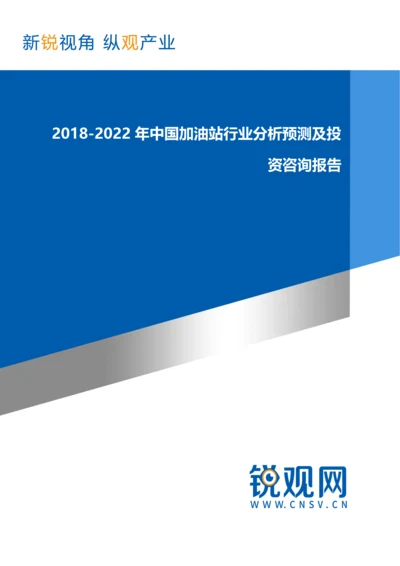 新锐视角 纵观产业

2018-2022 年中国加油站行业分析预测及投资咨询报告

锐观网
WWW.CNSV.CN